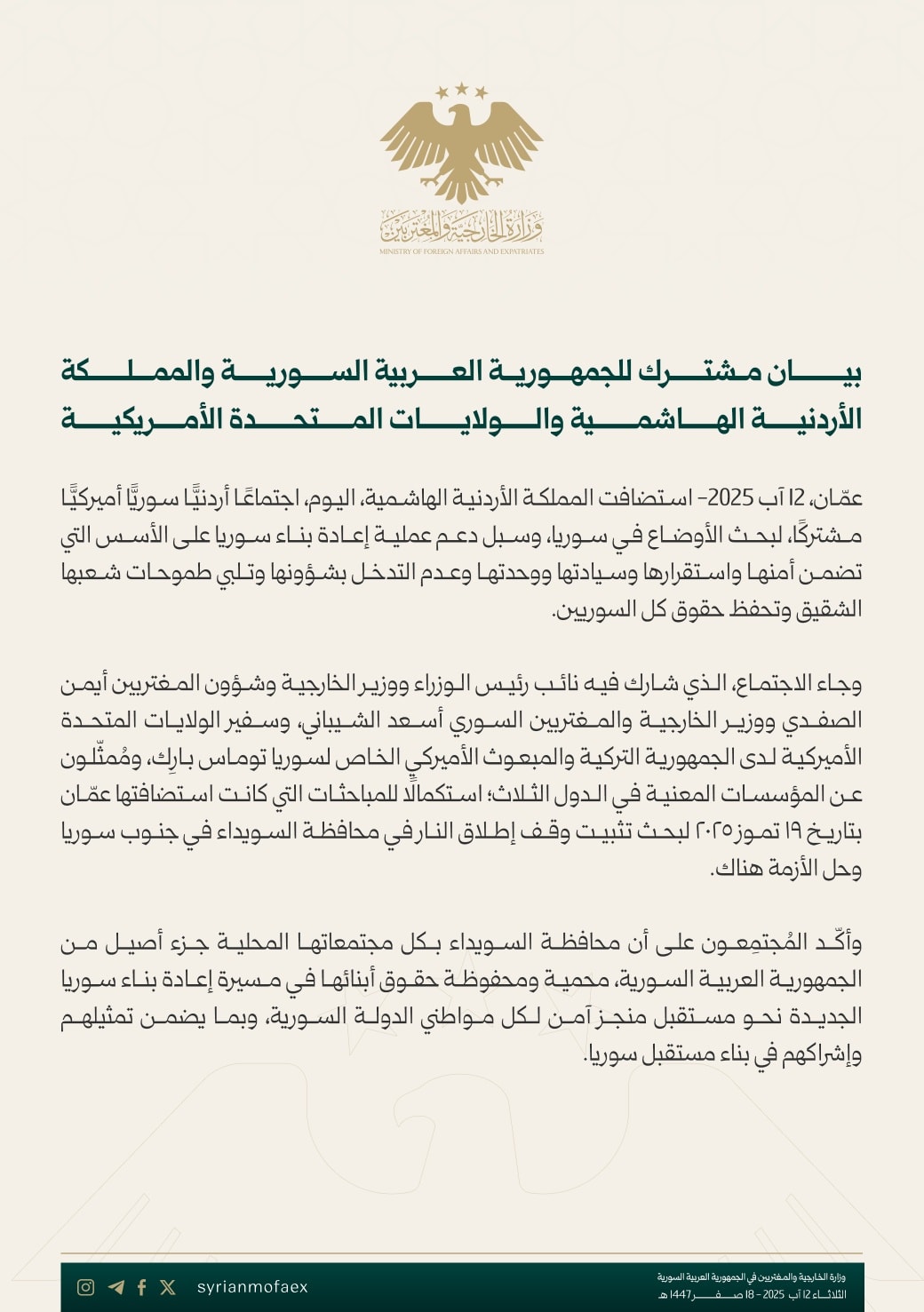 وزارة الخارجية والمغتربين
MINISTRY OF FOREIGN AFFAIRS AND EXPATRIATES

بيان مشترك للجمهورية العربية السورية والمملكة الأردنية الهاشمية والولايات المتحدة الأمريكية

عمّان، 12 آب 2025- استضافت المملكة الأردنية الهاشمية، اليوم، اجتماعًا أردنيًّا سوريًّا أميركيًّا مشتركًا، لبحث الأوضاع في سوريا، وسبل دعم عملية إعادة بناء سوريا على الأسس التي تضمن أمنها واستقرارها وسيادتها ووحدتها وعدم التدخل بشؤونها وتلبي طموحات شعبها الشقيق وتحفظ حقوق كل السوريين.

وجاء الاجتماع، الذي شارك فيه نائب رئيس الوزراء ووزير الخارجية وشؤون المغتربين أيمن الصفدي ووزير الخارجية والمغتربين السوري أسعد الشيباني، وسفير الولايات المتحدة الأميركية لدى الجمهورية التركية والمبعوث الأميركي الخاص لسوريا توماس بارِك، ومُمثّلون عن المؤسسات المعنية في الدول الثلاث؛ استكمالًا للمباحثات التي كانت استضافتها عمّان بتاريخ ١٩ تموز ٢٠٢٥ لبحث تثبيت وقف إطلاق النار في محافظة السويداء في جنوب سوريا وحل الأزمة هناك.

وأكّد المُجتمِعون على أن محافظة السويداء بكل مجتمعاتها المحلية جزء أصيل من الجمهورية العربية السورية، محمية ومحفوظة حقوق أبنائها في مسيرة إعادة بناء سوريا الجديدة نحو مستقبل منجز آمن لكل مواطني الدولة السورية، وبما يضمن تمثيلهم وإشراكهم في بناء مستقبل سوريا.

syrianmofaex

وزارة الخارجية والمغتربين في الجمهورية العربية السورية
الثلاثاء 12 آب 2025 - 18 صفر 1447 هـ